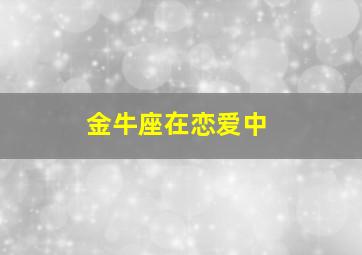 金牛座在恋爱中